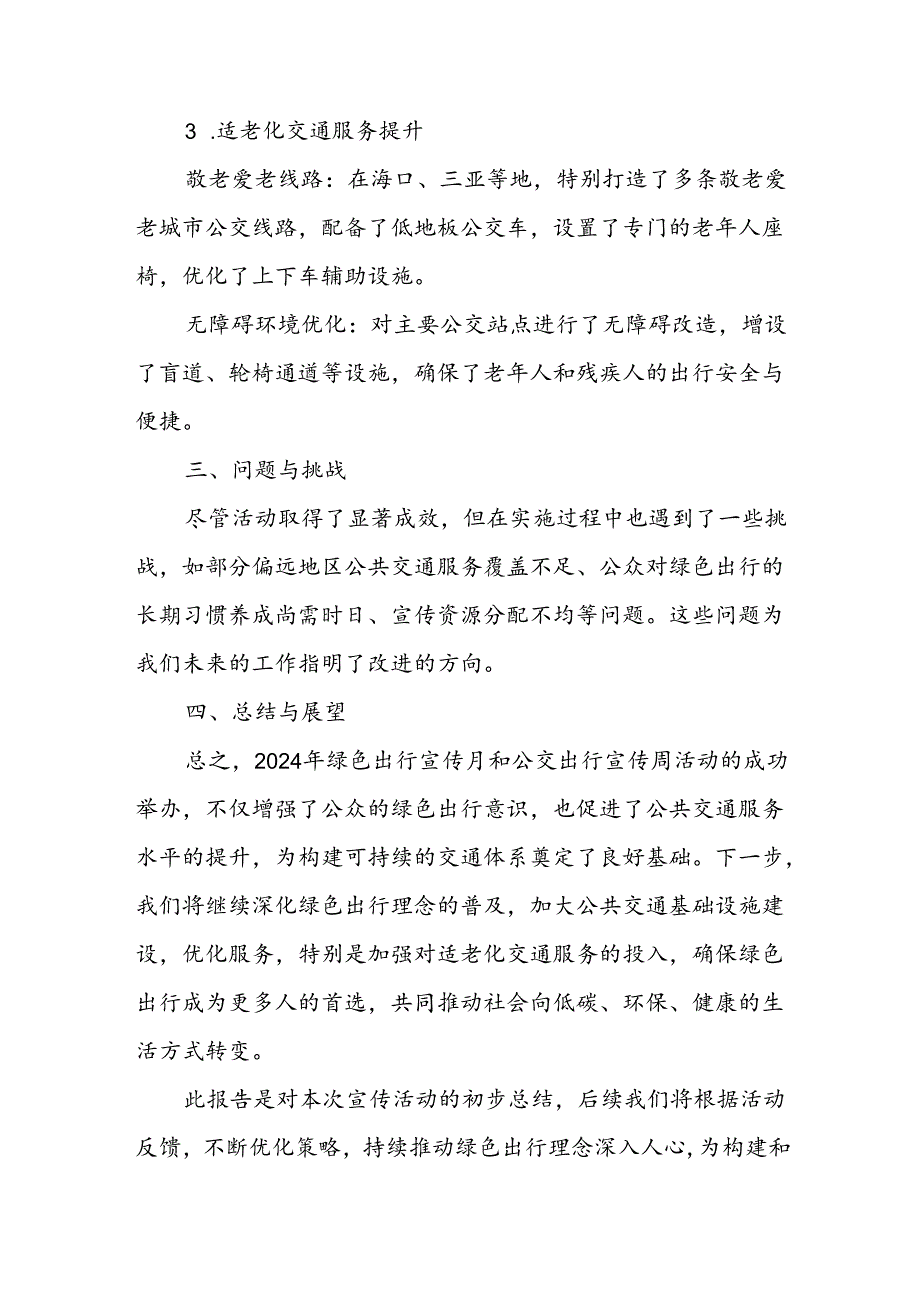 3 .适老化交通服务提升

敬老爱老线路：在海口、三亚等地，特别打造了多条敬老爱老城市公交线路，配备了低地板公交车，设置了专门的老年人座椅，优化了上下车辅助设施。

无障碍环境优化：对主要公交站点进行了无障碍改造，增设了盲道、轮椅通道等设施，确保了老年人和残疾人的出行安全与便捷。

三、问题与挑战

尽管活动取得了显著成效，但在实施过程中也遇到了一些挑战，如部分偏远地区公共交通服务覆盖不足、公众对绿色出行的长期习惯养成尚需时日、宣传资源分配不均等问题。这些问题为我们未来的工作指明了改进的方向。

四、总结与展望

总之，2024年绿色出行宣传月和公交出行宣传周活动的成功举办，不仅增强了公众的绿色出行意识，也促进了公共交通服务水平的提升，为构建可持续的交通体系奠定了良好基础。下一步，我们将继续深化绿色出行理念的普及，加大公共交通基础设施建设，优化服务，特别是加强对适老化交通服务的投入，确保绿色出行成为更多人的首选，共同推动社会向低碳、环保、健康的生活方式转变。

此报告是对本次宣传活动的初步总结，后续我们将根据活动反馈，不断优化策略，持续推动绿色出行理念深入人心，为构建和